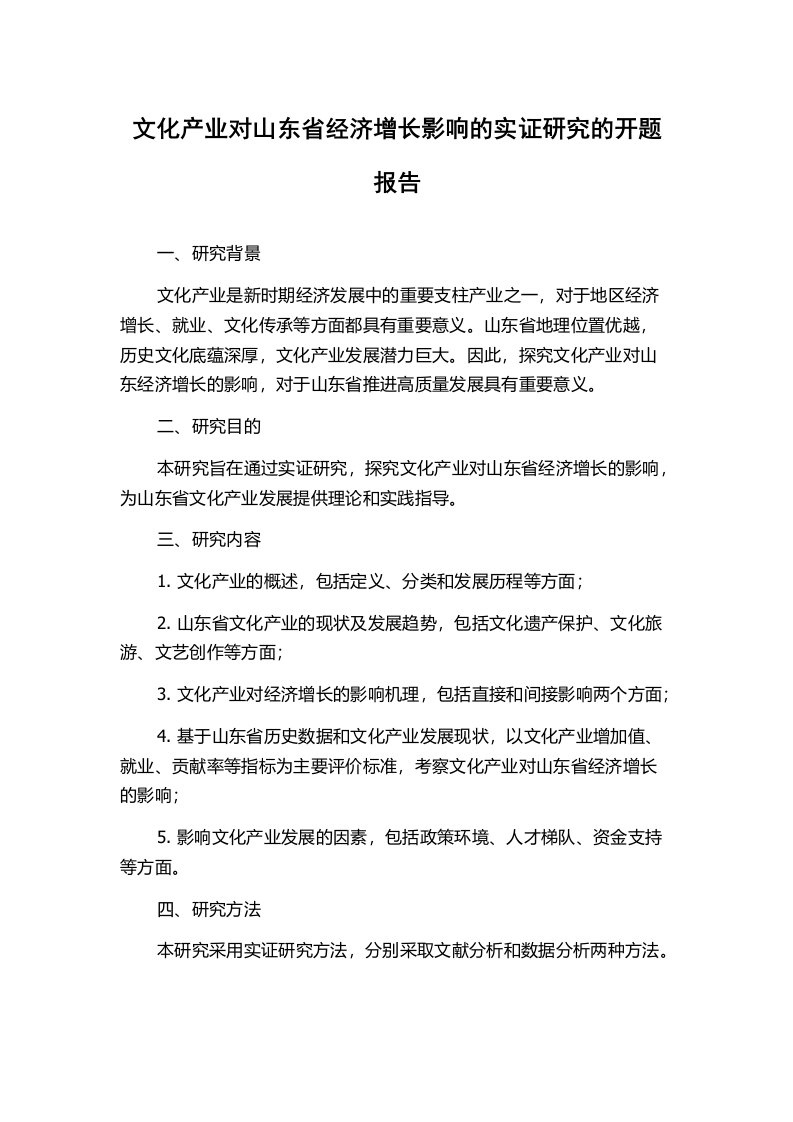 文化产业对山东省经济增长影响的实证研究的开题报告

一、研究背景

文化产业是新时期经济发展中的重要支柱产业之一，对于地区经济增长、就业、文化传承等方面都具有重要意义。山东省地理位置优越，历史文化底蕴深厚，文化产业发展潜力巨大。因此，探究文化产业对山东经济增长的影响，对于山东省推进高质量发展具有重要意义。

二、研究目的

本研究旨在通过实证研究，探究文化产业对山东省经济增长的影响，为山东省文化产业发展提供理论和实践指导。

三、研究内容

1. 文化产业的概述，包括定义、分类和发展历程等方面；

2. 山东省文化产业的现状及发展趋势，包括文化遗产保护、文化旅游、文艺创作等方面；

3. 文化产业对经济增长的影响机理，包括直接和间接影响两个方面；

4. 基于山东省历史数据和文化产业发展现状，以文化产业增加值、就业、贡献率等指标为主要评价标准，考察文化产业对山东省经济增长的影响；

5. 影响文化产业发展的因素，包括政策环境、人才梯队、资金支持等方面。

四、研究方法

本研究采用实证研究方法，分别采取文献分析和数据分析两种方法。